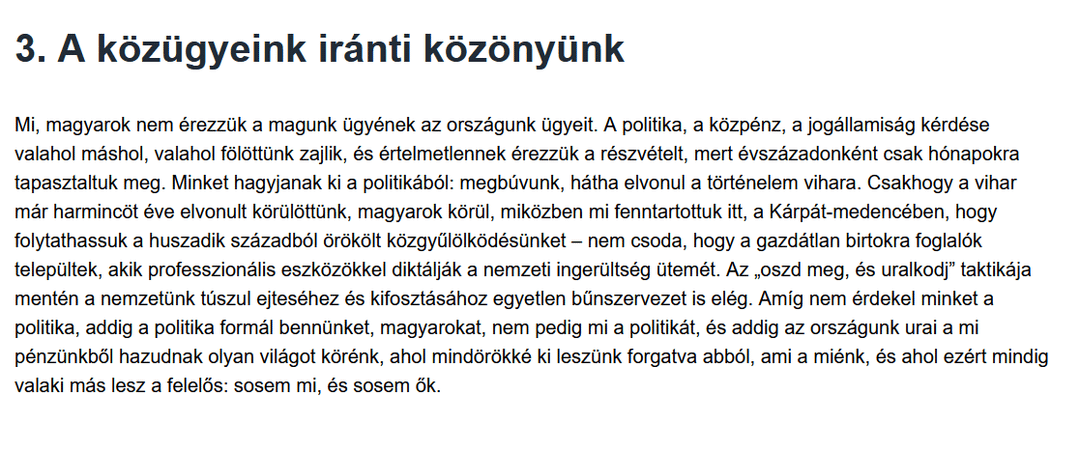 3. A közügyeink iránti közönyünk

Mi, magyarok nem érezzük a magunk ügyének az országunk ügyeit. A politika, a közpénz, a jogállamiság kérdése valahol máshol, valahol fölöttünk zajlik, és értelmetlennek érezzük a részvételt, mert évszázadonként csak hónapokra tapasztaltuk meg. Minket hagyjanak ki a politikából: megbúvunk, hátha elvonul a történelem vihara. Csakhogy a vihar már harmincöt éve elvonult körülöttünk, magyarok körül, miközben mi fenntartottuk itt, a Kárpát-medencében, hogy folytathassuk a huszadik századból örökölt közgyűlölködésünket – nem csoda, hogy a gazdátlan birtokra foglalók települtek, akik professzionális eszközökkel diktálják a nemzeti ingerültség ütemét. Az „oszd meg, és uralkodj” taktikája mentén a nemzetünk túszul ejtéséhez és kifosztásához egyetlen bűnszervezet is elég. Amíg nem érdekel minket a politika, addig a politika formál bennünket, magyarokat, nem pedig mi a politikát, és addig az országunk urai a mi pénzünkből hazudnak olyan világot körénk, ahol mindörökké ki leszünk forgatva abból, ami a miénk, és ahol ezért mindig valaki más lesz a felelős: sosem mi, és sosem ők.